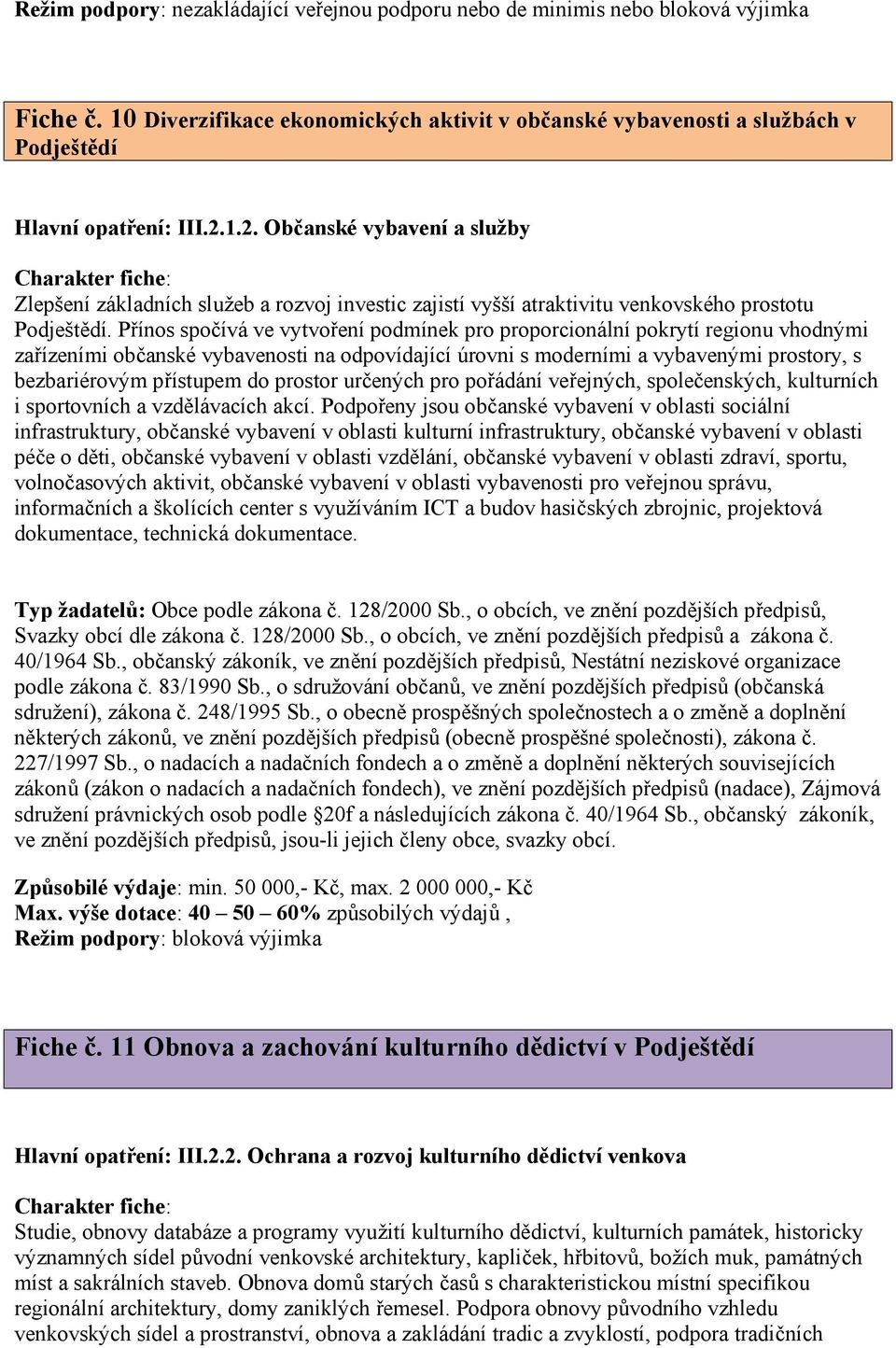 Režim podpory: nezakládající veřejnou podporu nebo de minimis nebo bloková výjimka

Fiche č. 10 Diverzifikace ekonomických aktivit v občanské vybavenosti a službách v Podještědí

Hlavní opatření: III.2.1.2. Občanské vybavení a služby

Charakter fiche:
Zlepšení základních služeb a rozvoj investic zajistí vyšší atraktivitu venkovského prostotu Podještědí. Přínos spočívá ve vytvoření podmínek pro proporcionální pokrytí regionu vhodnými zařízeními občanské vybavenosti na odpovídající úrovni s moderními a vybavenými prostory, s bezbariérovým přístupem do prostor určených pro pořádání veřejných, společenských, kulturních i sportovních a vzdělávacích akcí. Podpořeny jsou občanské vybavení v oblasti sociální infrastruktury, občanské vybavení v oblasti kulturní infrastruktury, občanské vybavení v oblasti péče o děti, občanské vybavení v oblasti vzdělání, občanské vybavení v oblasti zdraví, sportu, volnočasových aktivit, občanské vybavení v oblasti vybavenosti pro veřejnou správu, informačních a školících center s využíváním ICT a budov hasičských zbrojnic, projektová dokumentace, technická dokumentace.

Typ žadatelů: Obce podle zákona č. 128/2000 Sb., o obcích, ve znění pozdějších předpisů, Svazky obcí dle zákona č. 128/2000 Sb., o obcích, ve znění pozdějších předpisů a zákona č. 40/1964 Sb., občanský zákoník, ve znění pozdějších předpisů, Nestátní neziskové organizace podle zákona č. 83/1990 Sb., o sdružování občanů, ve znění pozdějších předpisů (občanská sdružení), zákona č. 248/1995 Sb., o obecně prospěšných společnostech a o změně a doplnění některých zákonů, ve znění pozdějších předpisů (obecně prospěšné společnosti), zákona č. 227/1997 Sb., o nadacích a nadačních fondech a o změně a doplnění některých souvisejících zákonů (zákon o nadacích a nadačních fondech), ve znění pozdějších předpisů (nadace), Zájmová sdružení právnických osob podle §20f a následujících zákona č. 40/1964 Sb., občanský zákoník, ve znění pozdějších předpisů, jsou-li jejich členy obce, svazky obcí.

Způsobilé výdaje: min. 50 000,- Kč, max. 2 000 000,- Kč
Max. výše dotace: 40 – 50 – 60% způsobilých výdajů ,
Režim podpory: bloková výjimka

Fiche č. 11 Obnova a zachování kulturního dědictví v Podještědí

Hlavní opatření: III.2.2. Ochrana a rozvoj kulturního dědictví venkova

Charakter fiche:
Studie, obnovy databáze a programy využití kulturního dědictví, kulturních památek, historicky významných sídel původní venkovské architektury, kapliček, hřbitovů, božích muk, památných míst a sakrálních staveb. Obnova domů starých časů s charakteristickou místní specifikou regionální architektury, domy zaniklých řemesel. Podpora obnovy původního vzhledu venkovských sídel a prostranství, obnova a zakládání tradic a zvyklostí, podpora tradičních